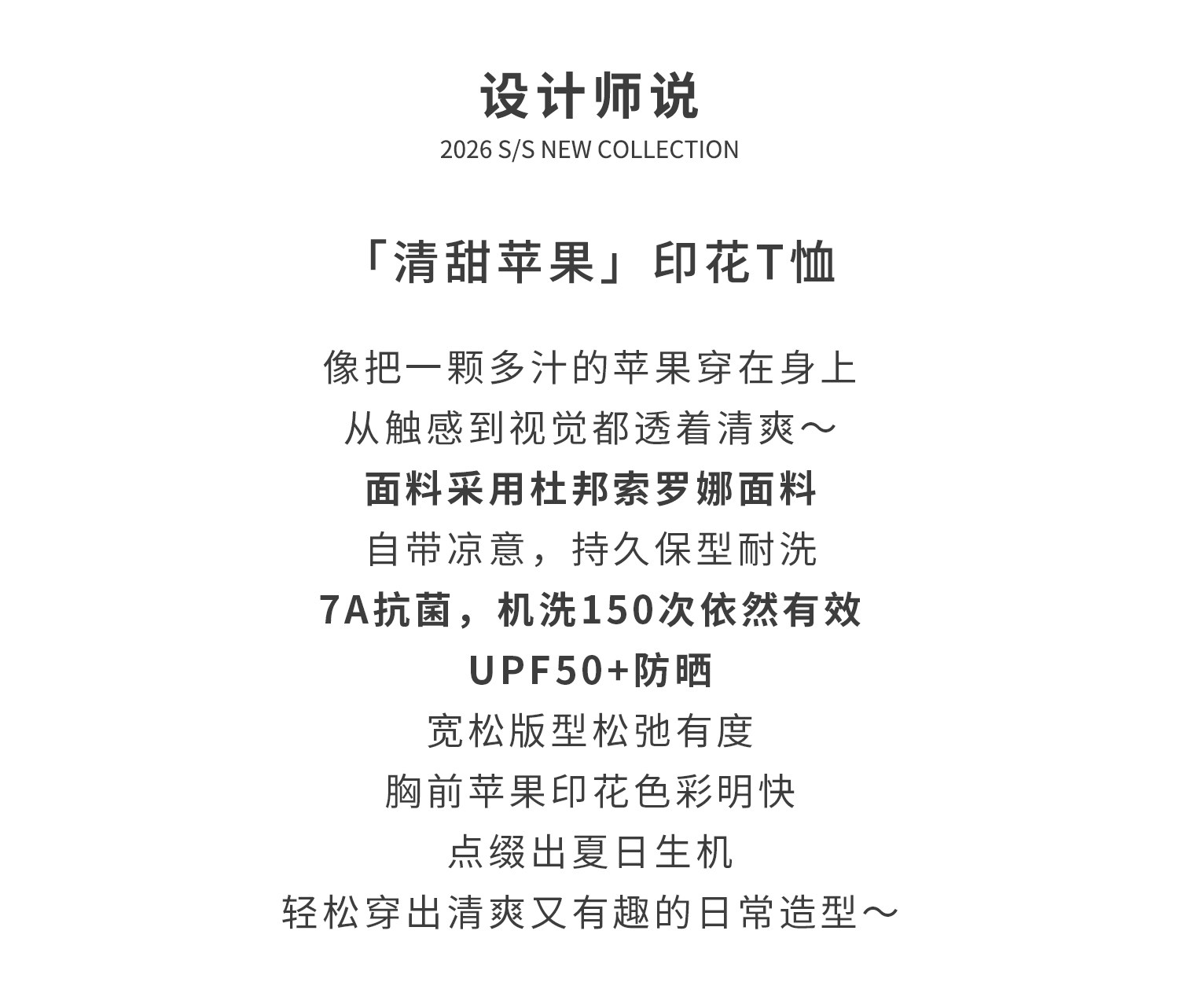 设计师说
2026 S/S NEW COLLECTION

「清甜苹果」印花T恤

像把一颗多汁的苹果穿在身上
从触感到视觉都透着清爽～
面料采用杜邦索罗娜面料
自带凉意，持久保型耐洗
7A抗菌，机洗150次依然有效
UPF50+防晒
宽松版型松弛有度
胸前苹果印花色彩明快
点缀出夏日生机
轻松穿出清爽又有趣的日常造型～